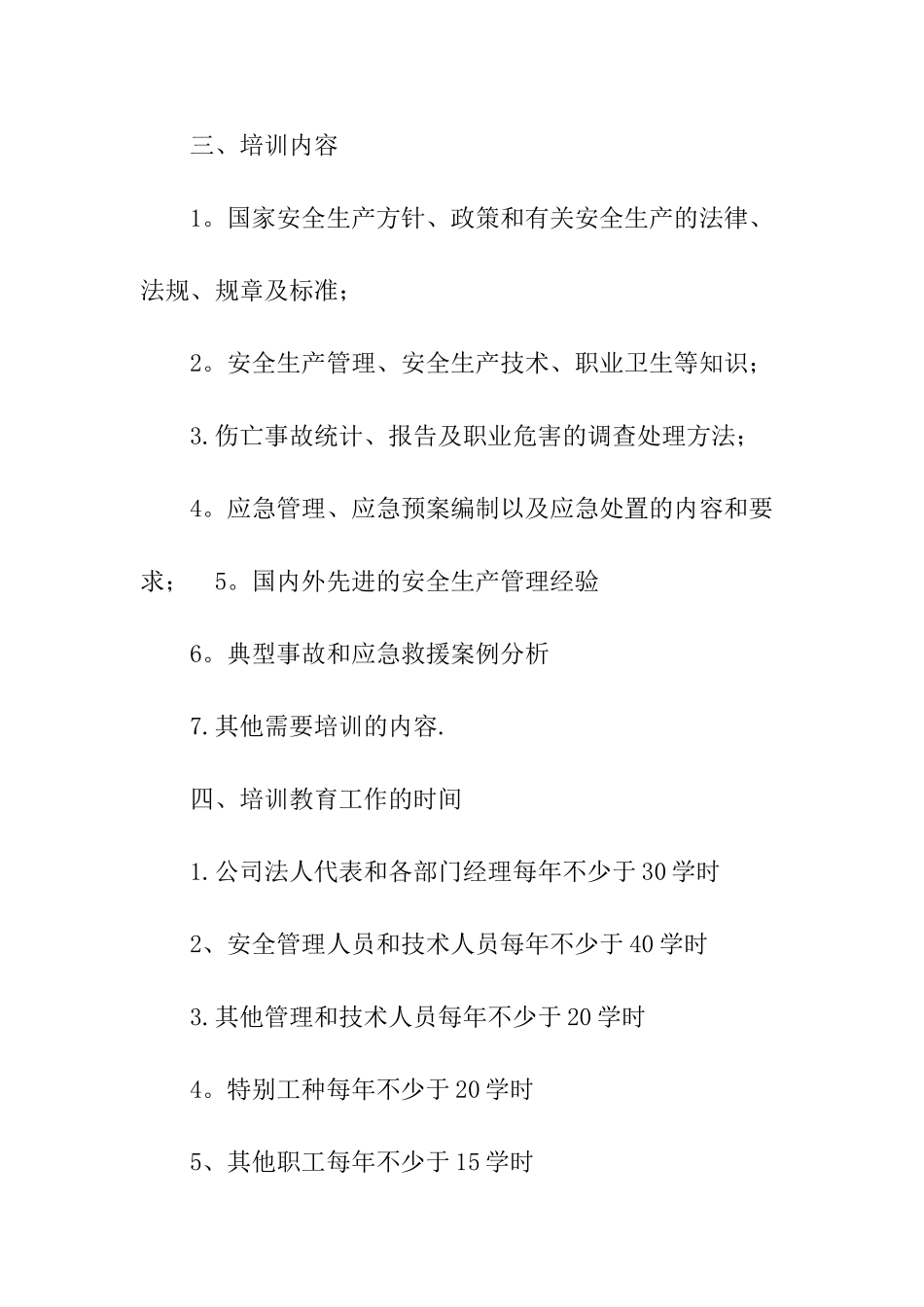 三、培训内容

1。国家安全生产方针、政策和有关安全生产的法律、法规、规章及标准；

2。安全生产管理、安全生产技术、职业卫生等知识；

3.伤亡事故统计、报告及职业危害的调查处理方法；

4。应急管理、应急预案编制以及应急处置的内容和要求；　5。国内外先进的安全生产管理经验

6。典型事故和应急救援案例分析

7.其他需要培训的内容.

四、培训教育工作的时间

1.公司法人代表和各部门经理每年不少于30学时

2、安全管理人员和技术人员每年不少于40学时

3.其他管理和技术人员每年不少于20学时

4。特别工种每年不少于20学时

5、其他职工每年不少于15学时